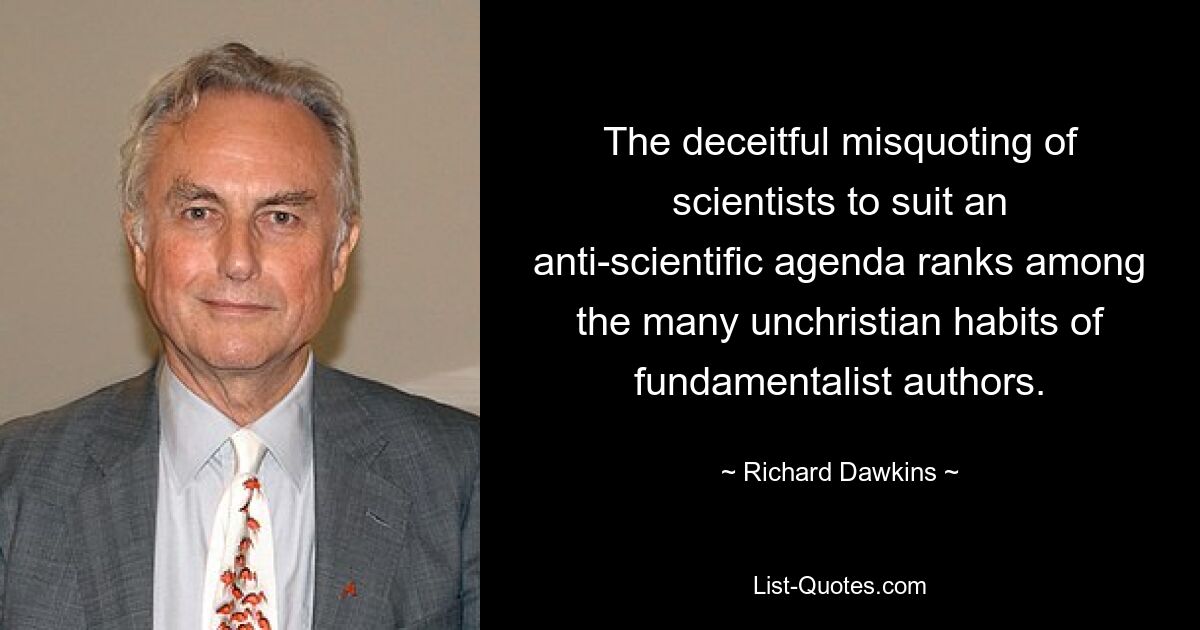 The deceitful misquoting of scientists to suit an anti-scientific agenda ranks among the many unchristian habits of fundamentalist authors.

~ Richard Dawkins ~

List-Quotes.com